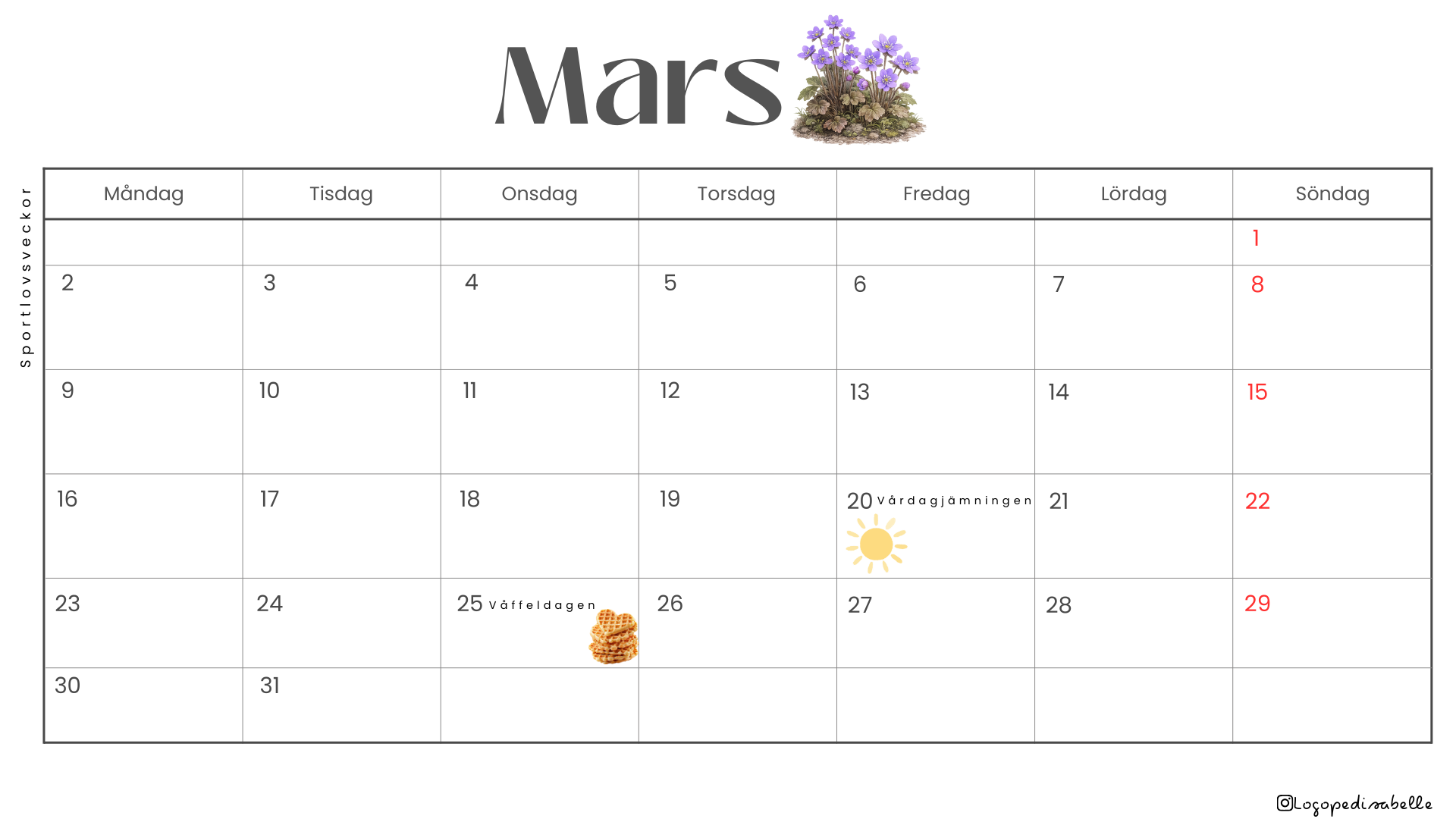 Mars

Sportlovsveckor

| Måndag | Tisdag | Onsdag | Torsdag | Fredag | Lördag | Söndag |
|---|---|---|---|---|---|---|
| | | | | | | 1 |
| 2 | 3 | 4 | 5 | 6 | 7 | 8 |
| 9 | 10 | 11 | 12 | 13 | 14 | 15 |
| 16 | 17 | 18 | 19 | 20 Vårdagjämningen | 21 | 22 |
| 23 | 24 | 25 Våffeldagen | 26 | 27 | 28 | 29 |
| 30 | 31 | | | | | |

Logopedisabelle